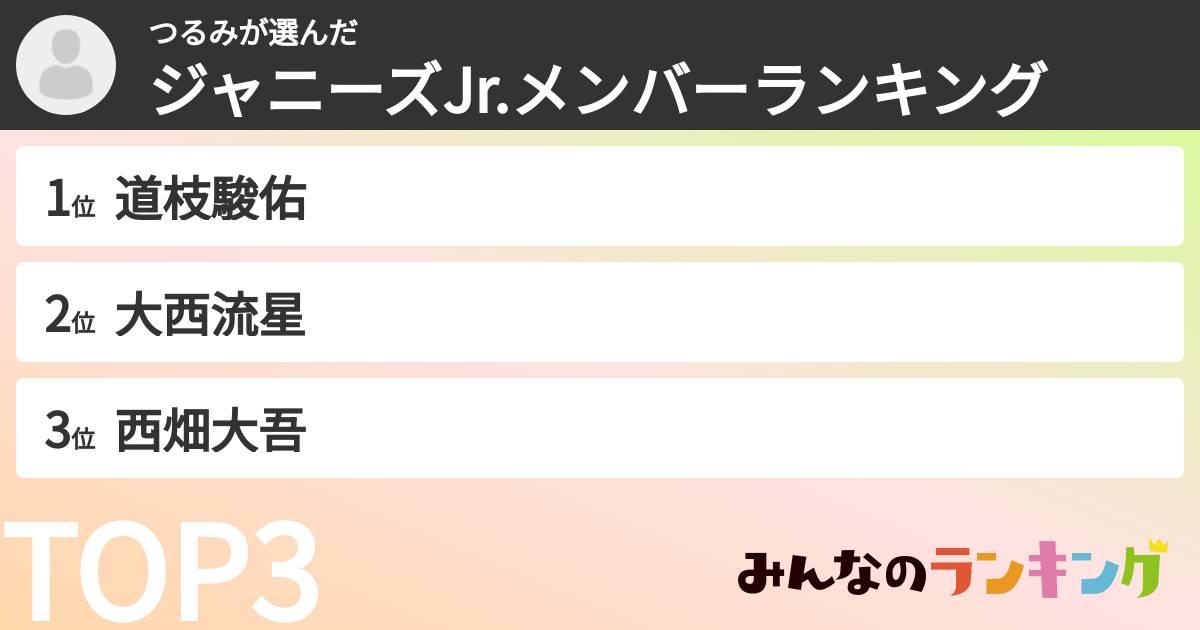 つるみが選んだ
ジャニーズJr.メンバーランキング

1位 道枝駿佑

2位 大西流星

3位 西畑大吾

TOP3

みんなのランキング